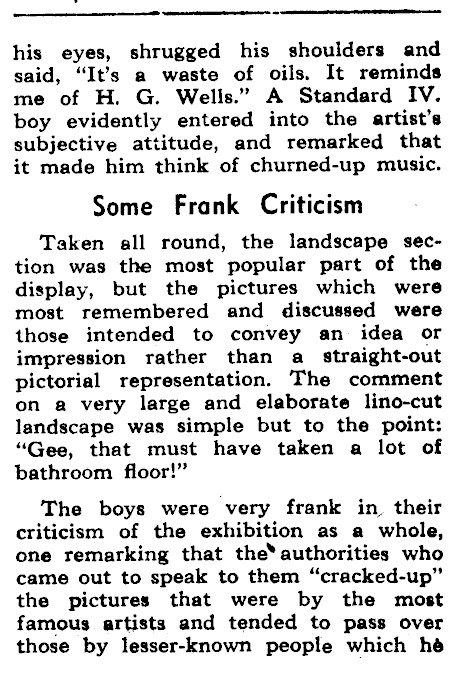 his eyes, shrugged his shoulders and said, "It's a waste of oils. It reminds me of H. G. Wells." A Standard IV. boy evidently entered into the artist's subjective attitude, and remarked that it made him think of churned-up music.

Some Frank Criticism

Taken all round, the landscape section was the most popular part of the display, but the pictures which were most remembered and discussed were those intended to convey an idea or impression rather than a straight-out pictorial representation. The comment on a very large and elaborate lino-cut landscape was simple but to the point: "Gee, that must have taken a lot of bathroom floor!"

The boys were very frank in their criticism of the exhibition as a whole, one remarking that the authorities who came out to speak to them "cracked-up" the pictures that were by the most famous artists and tended to pass over those by lesser-known people which he